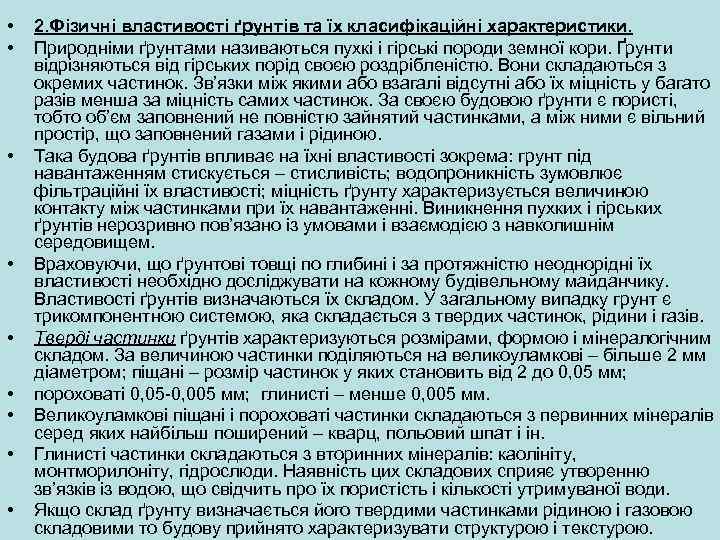 • 2.Фізичні властивості ґрунтів та їх класифікаційні характеристики.

• Природніми ґрунтами називаються пухкі і гірські породи земної кори. Ґрунти відрізняються від гірських порід своєю роздрібленістю. Вони складаються з окремих частинок. Зв'язки між якими або взагалі відсутні або їх міцність у багато разів менша за міцність самих частинок. За своєю будовою ґрунти є пористі, тобто об'єм заповнений не повністю зайнятий частинками, а між ними є вільний простір, що заповнений газами і рідиною.

• Така будова ґрунтів впливає на їхні властивості зокрема: грунт під навантаженням стискується – стисливість; водопроникність зумовлює фільтраційні їх властивості; міцність ґрунту характеризується величиною контакту між частинками при їх навантаженні. Виникнення пухких і гірських ґрунтів нерозривно пов'язано із умовами і взаємодією з навколишнім середовищем.

• Враховуючи, що ґрунтові товщі по глибині і за протяжністю неоднорідні їх властивості необхідно досліджувати на кожному будівельному майданчику. Властивості ґрунтів визначаються їх складом. У загальному випадку грунт є трикомпонентною системою, яка складається з твердих частинок, рідини і газів.

• Тверді частинки ґрунтів характеризуються розмірами, формою і мінералогічним складом. За величиною частинки поділяються на великоуламкові – більше 2 мм діаметром; піщані – розмір частинок у яких становить від 2 до 0,05 мм;

• пороховаті 0,05-0,005 мм; глинисті – менше 0,005 мм.

• Великоуламкові піщані і пороховаті частинки складаються з первинних мінералів серед яких найбільш поширений – кварц, польовий шпат і ін.

• Глинисті частинки складаються з вторинних мінералів: каолініту, монтморилоніту, гідрослюди. Наявність цих складових сприяє утворенню зв'язків із водою, що свідчить про їх пористість і кількості утримуваної води.

• Якщо склад ґрунту визначається його твердими частинками рідиною і газовою складовими то будову прийнято характеризувати структурою і текстурою.